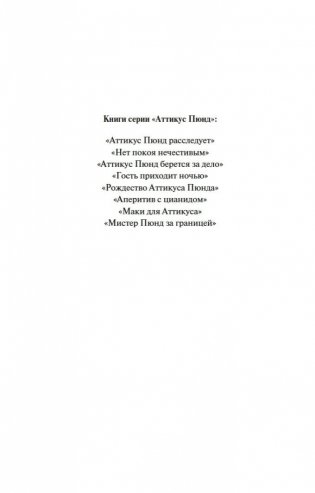 Книги серии «Аттикус Пюнд»:

«Аттикус Пюнд расследует»
«Нет покоя нечестивым»
«Аттикус Пюнд берется за дело»
«Гость приходит ночью»
«Рождество Аттикуса Пюнда»
«Аперитив с цианидом»
«Маки для Аттикуса»
«Мистер Пюнд за границей»